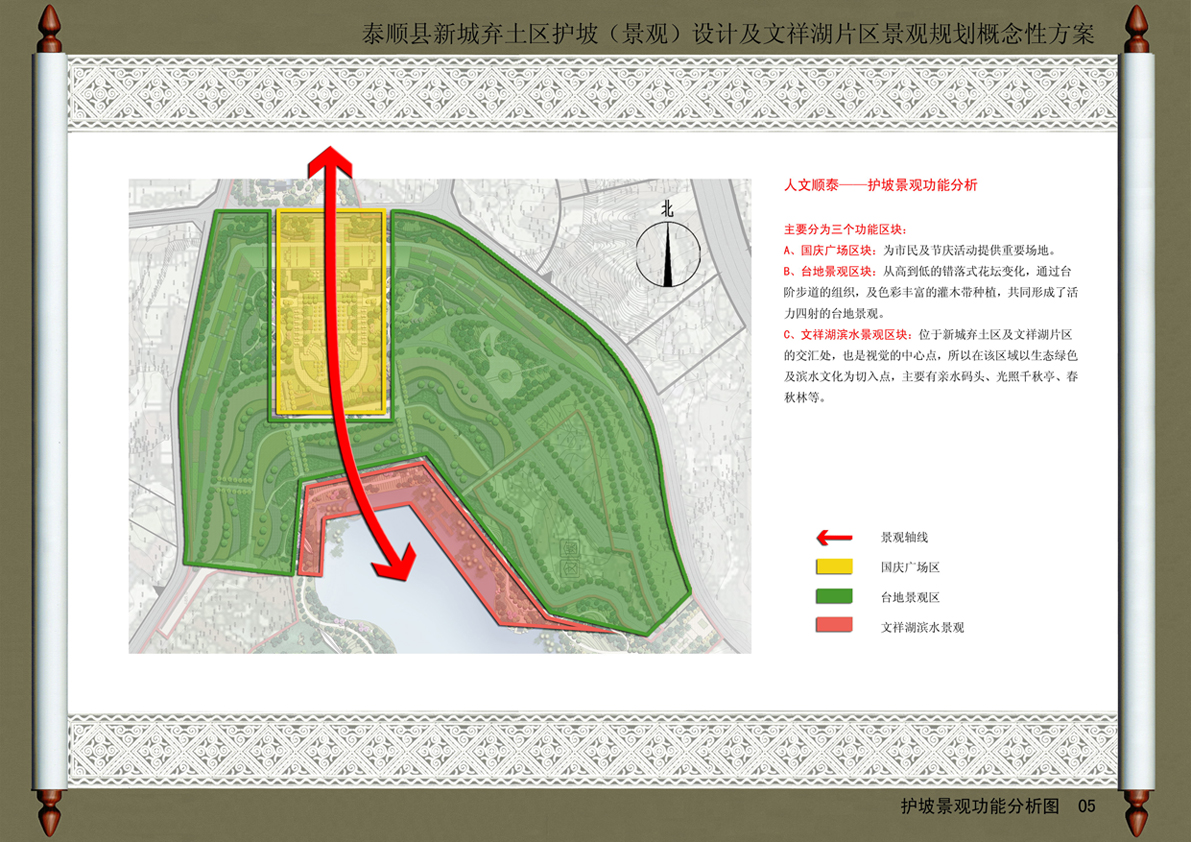 泰顺县新城弃土区护坡（景观）设计及文祥湖片区景观规划概念性方案

北

人文顺泰——护坡景观功能分析

主要分为三个功能区块：
A、国庆广场区块：为市民及节庆活动提供重要场地。
B、台地景观区块：从高到低的错落式花坛变化，通过台阶步道的组织，及色彩丰富的灌木带种植，共同形成了活力四射的台地景观。
C、文祥湖滨水景观区块：位于新城弃土区及文祥湖片区的交汇处，也是视觉的中心点，所以在该区域以生态绿色及滨水文化为切入点，主要有亲水码头、光照千秋亭、春秋林等。

景观轴线
国庆广场区
台地景观区
文祥湖滨水景观

护坡景观功能分析图 05